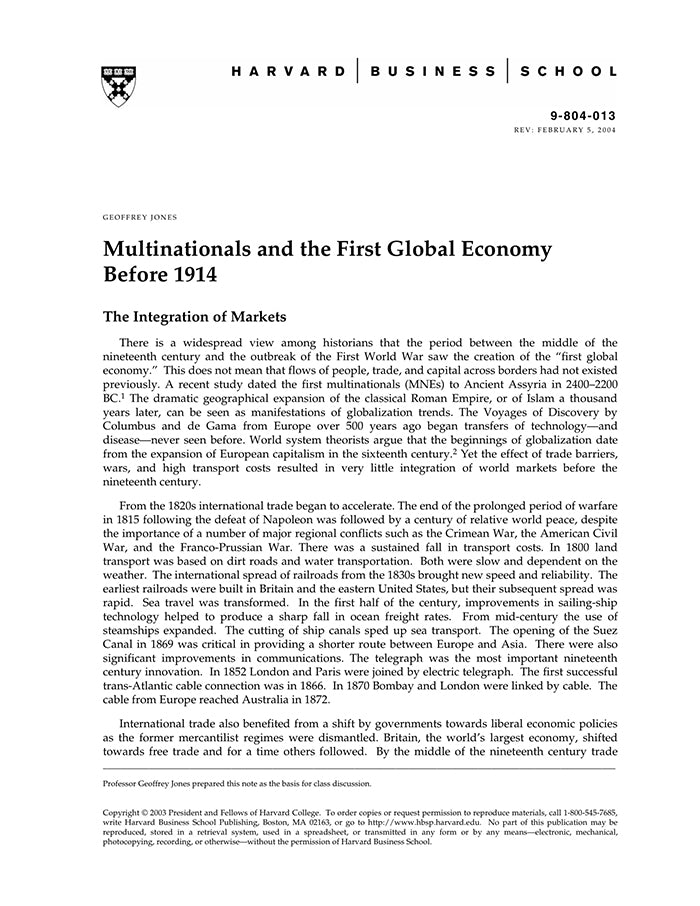 HARVARD | BUSINESS | SCHOOL

9-804-013
REV: FEBRUARY 5, 2004

GEOFFREY JONES

Multinationals and the First Global Economy Before 1914

The Integration of Markets

There is a widespread view among historians that the period between the middle of the nineteenth century and the outbreak of the First World War saw the creation of the "first global economy." This does not mean that flows of people, trade, and capital across borders had not existed previously. A recent study dated the first multinationals (MNEs) to Ancient Assyria in 2400–2200 BC.$^1$ The dramatic geographical expansion of the classical Roman Empire, or of Islam a thousand years later, can be seen as manifestations of globalization trends. The Voyages of Discovery by Columbus and de Gama from Europe over 500 years ago began transfers of technology—and disease—never seen before. World system theorists argue that the beginnings of globalization date from the expansion of European capitalism in the sixteenth century.$^2$ Yet the effect of trade barriers, wars, and high transport costs resulted in very little integration of world markets before the nineteenth century.

From the 1820s international trade began to accelerate. The end of the prolonged period of warfare in 1815 following the defeat of Napoleon was followed by a century of relative world peace, despite the importance of a number of major regional conflicts such as the Crimean War, the American Civil War, and the Franco-Prussian War. There was a sustained fall in transport costs. In 1800 land transport was based on dirt roads and water transportation. Both were slow and dependent on the weather. The international spread of railroads from the 1830s brought new speed and reliability. The earliest railroads were built in Britain and the eastern United States, but their subsequent spread was rapid. Sea travel was transformed. In the first half of the century, improvements in sailing-ship technology helped to produce a sharp fall in ocean freight rates. From mid-century the use of steamships expanded. The cutting of ship canals sped up sea transport. The opening of the Suez Canal in 1869 was critical in providing a shorter route between Europe and Asia. There were also significant improvements in communications. The telegraph was the most important nineteenth century innovation. In 1852 London and Paris were joined by electric telegraph. The first successful trans-Atlantic cable connection was in 1866. In 1870 Bombay and London were linked by cable. The cable from Europe reached Australia in 1872.

International trade also benefited from a shift by governments towards liberal economic policies as the former mercantilist regimes were dismantled. Britain, the world's largest economy, shifted towards free trade and for a time others followed. By the middle of the nineteenth century trade

Professor Geoffrey Jones prepared this note as the basis for class discussion.

Copyright © 2003 President and Fellows of Harvard College. To order copies or request permission to reproduce materials, call 1-800-545-7685, write Harvard Business School Publishing, Boston, MA 02163, or go to http://www.hbsp.harvard.edu. No part of this publication may be reproduced, stored in a retrieval system, used in a spreadsheet, or transmitted in any form or by any means—electronic, mechanical, photocopying, recording, or otherwise—without the permission of Harvard Business School.